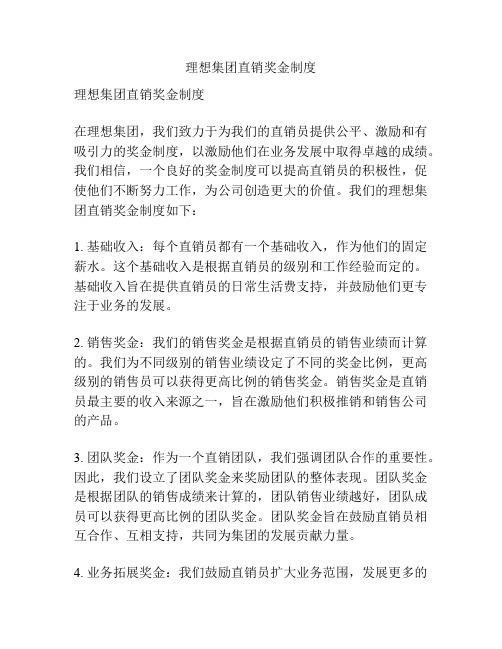 理想集团直销奖金制度

理想集团直销奖金制度

在理想集团，我们致力于为我们的直销员提供公平、激励和有吸引力的奖金制度，以激励他们在业务发展中取得卓越的成绩。我们相信，一个良好的奖金制度可以提高直销员的积极性，促使他们不断努力工作，为公司创造更大的价值。我们的理想集团直销奖金制度如下：

1. 基础收入：每个直销员都有一个基础收入，作为他们的固定薪水。这个基础收入是根据直销员的级别和工作经验而定的。基础收入旨在提供直销员的日常生活费支持，并鼓励他们更专注于业务的发展。

2. 销售奖金：我们的销售奖金是根据直销员的销售业绩而计算的。我们为不同级别的销售业绩设定了不同的奖金比例，更高级别的销售员可以获得更高比例的销售奖金。销售奖金是直销员最主要的收入来源之一，旨在激励他们积极推销和销售公司的产品。

3. 团队奖金：作为一个直销团队，我们强调团队合作的重要性。因此，我们设立了团队奖金来奖励团队的整体表现。团队奖金是根据团队的销售成绩来计算的，团队销售业绩越好，团队成员可以获得更高比例的团队奖金。团队奖金旨在鼓励直销员相互合作、互相支持，共同为集团的发展贡献力量。

4. 业务拓展奖金：我们鼓励直销员扩大业务范围，发展更多的